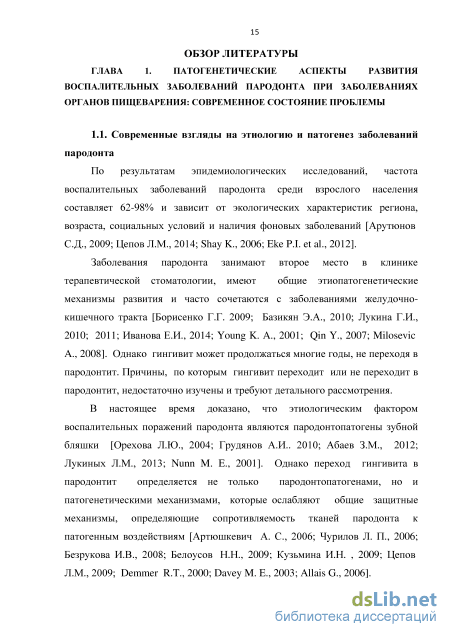 15

ОБЗОР ЛИТЕРАТУРЫ

ГЛАВА 1. ПАТОГЕНЕТИЧЕСКИЕ АСПЕКТЫ РАЗВИТИЯ ВОСПАЛИТЕЛЬНЫХ ЗАБОЛЕВАНИЙ ПАРОДОНТА ПРИ ЗАБОЛЕВАНИЯХ ОРГАНОВ ПИЩЕВАРЕНИЯ: СОВРЕМЕННОЕ СОСТОЯНИЕ ПРОБЛЕМЫ

1.1. Современные взгляды на этиологию и патогенез заболеваний пародонта

По результатам эпидемиологических исследований, частота воспалительных заболеваний пародонта среди взрослого населения составляет 62-98% и зависит от экологических характеристик региона, возраста, социальных условий и наличия фоновых заболеваний [Арутюнов С.Д., 2009; Цепов Л.М., 2014; Shay K., 2006; Eke P.I. et al., 2012].

Заболевания пародонта занимают второе место в клинике терапевтической стоматологии, имеют общие этиопатогенетические механизмы развития и часто сочетаются с заболеваниями желудочно-кишечного тракта [Борисенко Г.Г. 2009; Базикян Э.А., 2010; Лукина Г.И., 2010; 2011; Иванова Е.И., 2014; Young K. A., 2001; Qin Y., 2007; Milosevic A., 2008]. Однако гингивит может продолжаться многие годы, не переходя в пародонтит. Причины, по которым гингивит переходит или не переходит в пародонтит, недостаточно изучены и требуют детального рассмотрения.

В настоящее время доказано, что этиологическим фактором воспалительных поражений пародонта являются пародонтопатогены зубной бляшки [Орехова Л.Ю., 2004; Грудянов А.И.. 2010; Абаев З.М., 2012; Лукиных Л.М., 2013; Nunn M. E., 2001]. Однако переход гингивита в пародонтит определяется не только пародонтопатогенами, но и патогенетическими механизмами, которые ослабляют общие защитные механизмы, определяющие сопротивляемость тканей пародонта к патогенным воздействиям [Артюшкевич А. С., 2006; Чурилов Л. П., 2006; Безрукова И.В., 2008; Белоусов Н.Н., 2009; Кузьмина И.Н. , 2009; Цепов Л.М., 2009; Demmer R.T., 2000; Davey M. E., 2003; Allais G., 2006].

dsLib.net
библиотека диссертаций